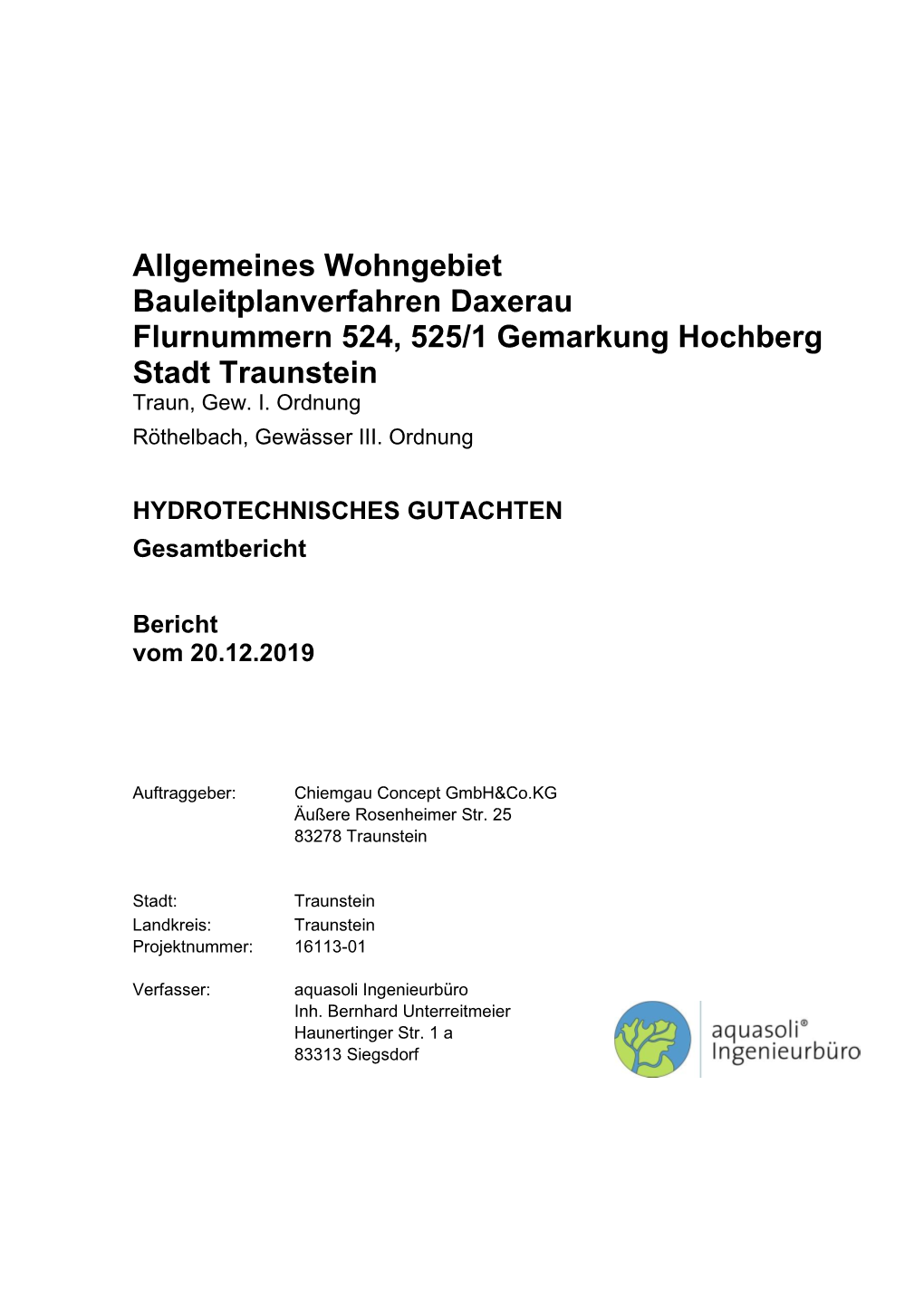 Allgemeines Wohngebiet
Bauleitplanverfahren Daxerau
Flurnummern 524, 525/1 Gemarkung Hochberg
Stadt Traunstein
Traun, Gew. I. Ordnung
Röthelbach, Gewässer III. Ordnung

HYDROTECHNISCHES GUTACHTEN
Gesamtbericht

Bericht
vom 20.12.2019

Auftraggeber: Chiemgau Concept GmbH&Co.KG
Äußere Rosenheimer Str. 25
83278 Traunstein

Stadt: Traunstein
Landkreis: Traunstein
Projektnummer: 16113-01

Verfasser: aquasoli Ingenieurbüro
Inh. Bernhard Unterreitmeier
Haunertinger Str. 1 a
83313 Siegsdorf

aquasoli®
Ingenieurbüro